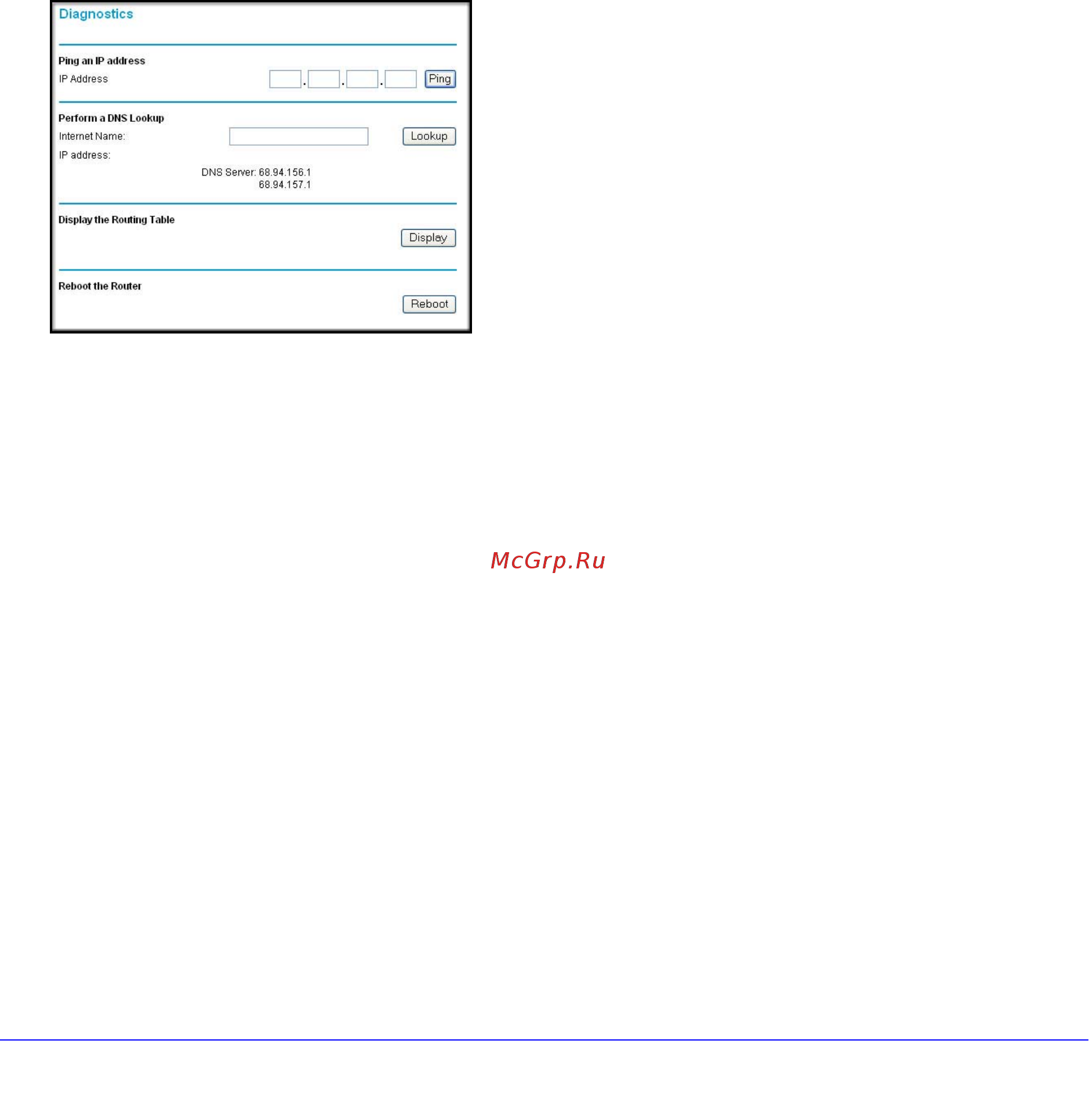 Diagnostics

Ping an IP address
IP Address . . . Ping

Perform a DNS Lookup
Internet Name: Lookup
IP address:
DNS Server: 68.94.156.1
68.94.157.1

Display the Routing Table
Display

Reboot the Router
Reboot

McGrp.Ru